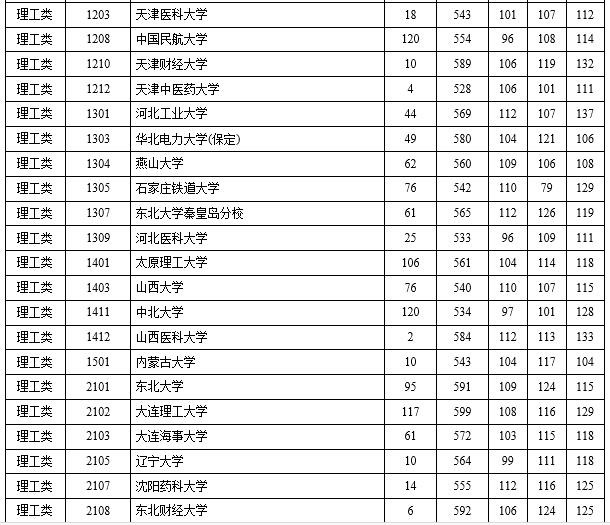 | 理工类 | 1203 | 天津医科大学 | 18 | 543 | 101 | 107 | 112 |
|---|---|---|---|---|---|---|---|
| 理工类 | 1208 | 中国民航大学 | 120 | 554 | 96 | 108 | 114 |
| 理工类 | 1210 | 天津财经大学 | 10 | 589 | 106 | 119 | 132 |
| 理工类 | 1212 | 天津中医药大学 | 4 | 528 | 106 | 101 | 111 |
| 理工类 | 1301 | 河北工业大学 | 44 | 569 | 112 | 107 | 137 |
| 理工类 | 1303 | 华北电力大学(保定) | 49 | 580 | 104 | 121 | 106 |
| 理工类 | 1304 | 燕山大学 | 62 | 560 | 109 | 106 | 108 |
| 理工类 | 1305 | 石家庄铁道大学 | 76 | 542 | 110 | 79 | 129 |
| 理工类 | 1307 | 东北大学秦皇岛分校 | 61 | 565 | 112 | 126 | 119 |
| 理工类 | 1309 | 河北医科大学 | 25 | 533 | 96 | 109 | 111 |
| 理工类 | 1401 | 太原理工大学 | 106 | 561 | 104 | 114 | 118 |
| 理工类 | 1403 | 山西大学 | 76 | 540 | 110 | 107 | 115 |
| 理工类 | 1411 | 中北大学 | 120 | 534 | 97 | 101 | 128 |
| 理工类 | 1412 | 山西医科大学 | 2 | 584 | 112 | 113 | 133 |
| 理工类 | 1501 | 内蒙古大学 | 10 | 543 | 104 | 117 | 104 |
| 理工类 | 2101 | 东北大学 | 95 | 591 | 109 | 124 | 115 |
| 理工类 | 2102 | 大连理工大学 | 117 | 599 | 108 | 116 | 129 |
| 理工类 | 2103 | 大连海事大学 | 61 | 572 | 103 | 115 | 118 |
| 理工类 | 2105 | 辽宁大学 | 10 | 564 | 99 | 111 | 118 |
| 理工类 | 2107 | 沈阳药科大学 | 14 | 555 | 112 | 116 | 125 |
| 理工类 | 2108 | 东北财经大学 | 6 | 592 | 106 | 124 | 125 |